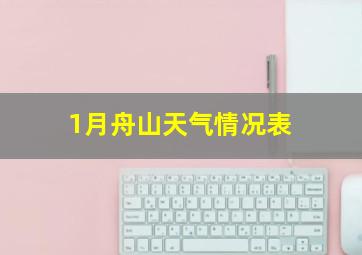 1月舟山天气情况表